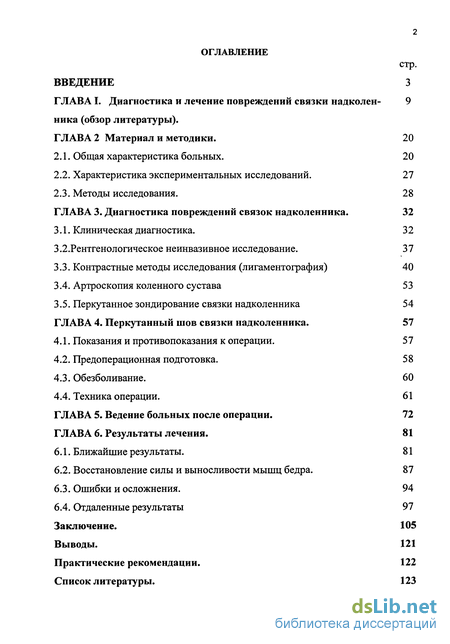 2

ОГЛАВЛЕНИЕ

| | стр. |
|---|---|
| ВВЕДЕНИЕ | 3 |
| ГЛАВА I. Диагностика и лечение повреждений связки надколенника (обзор литературы). | 9 |
| ГЛАВА 2 Материал и методики. | 20 |
| 2.1. Общая характеристика больных. | 20 |
| 2.2. Характеристика экспериментальных исследований. | 27 |
| 2.3. Методы исследования. | 28 |
| ГЛАВА 3. Диагностика повреждений связок надколенника. | 32 |
| 3.1. Клиническая диагностика. | 32 |
| 3.2.Рентгенологическое неинвазивное исследование. | 37 |
| 3.3. Контрастные методы исследования (лигаментография) | 40 |
| 3.4. Артроскопия коленного сустава | 53 |
| 3.5. Перкутанное зондирование связки надколенника | 54 |
| ГЛАВА 4. Перкутанный шов связки надколенника. | 57 |
| 4.1. Показания и противопоказания к операции. | 57 |
| 4.2. Предоперационная подготовка. | 58 |
| 4.3. Обезболивание. | 60 |
| 4.4. Техника операции. | 61 |
| ГЛАВА 5. Ведение больных после операции. | 72 |
| ГЛАВА 6. Результаты лечения. | 81 |
| 6.1. Ближайшие результаты. | 81 |
| 6.2. Восстановление силы и выносливости мышц бедра. | 87 |
| 6.3. Ошибки и осложнения. | 94 |
| 6.4. Отдаленные результаты | 97 |
| Заключение. | 105 |
| Выводы. | 121 |
| Практические рекомендации. | 122 |
| Список литературы. | 123 |

dsLib.net
библиотека диссертаций